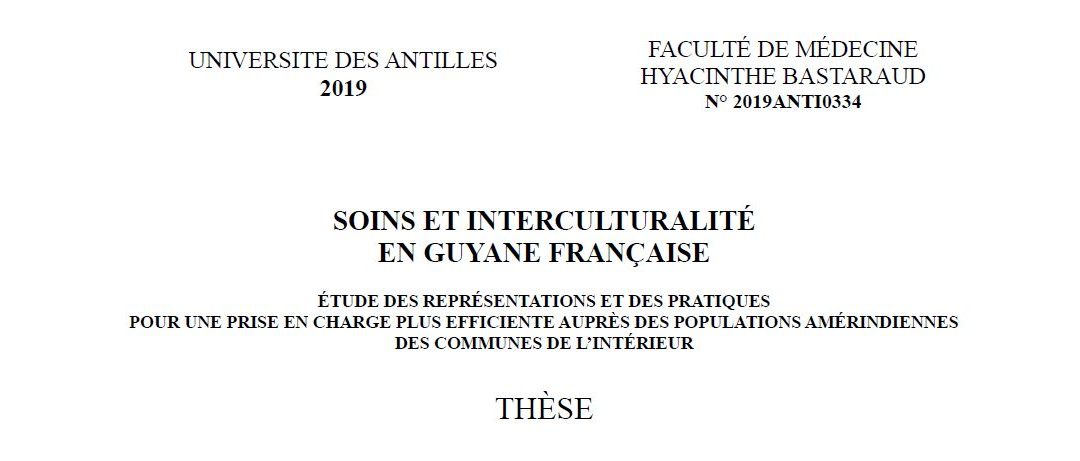 UNIVERSITE DES ANTILLES
2019

FACULTÉ DE MÉDECINE
HYACINTHE BASTARAUD
N° 2019ANTI0334

SOINS ET INTERCULTURALITÉ
EN GUYANE FRANÇAISE

ÉTUDE DES REPRÉSENTATIONS ET DES PRATIQUES
POUR UNE PRISE EN CHARGE PLUS EFFICIENTE AUPRÈS DES POPULATIONS AMÉRINDIENNES
DES COMMUNES DE L'INTÉRIEUR

THÈSE